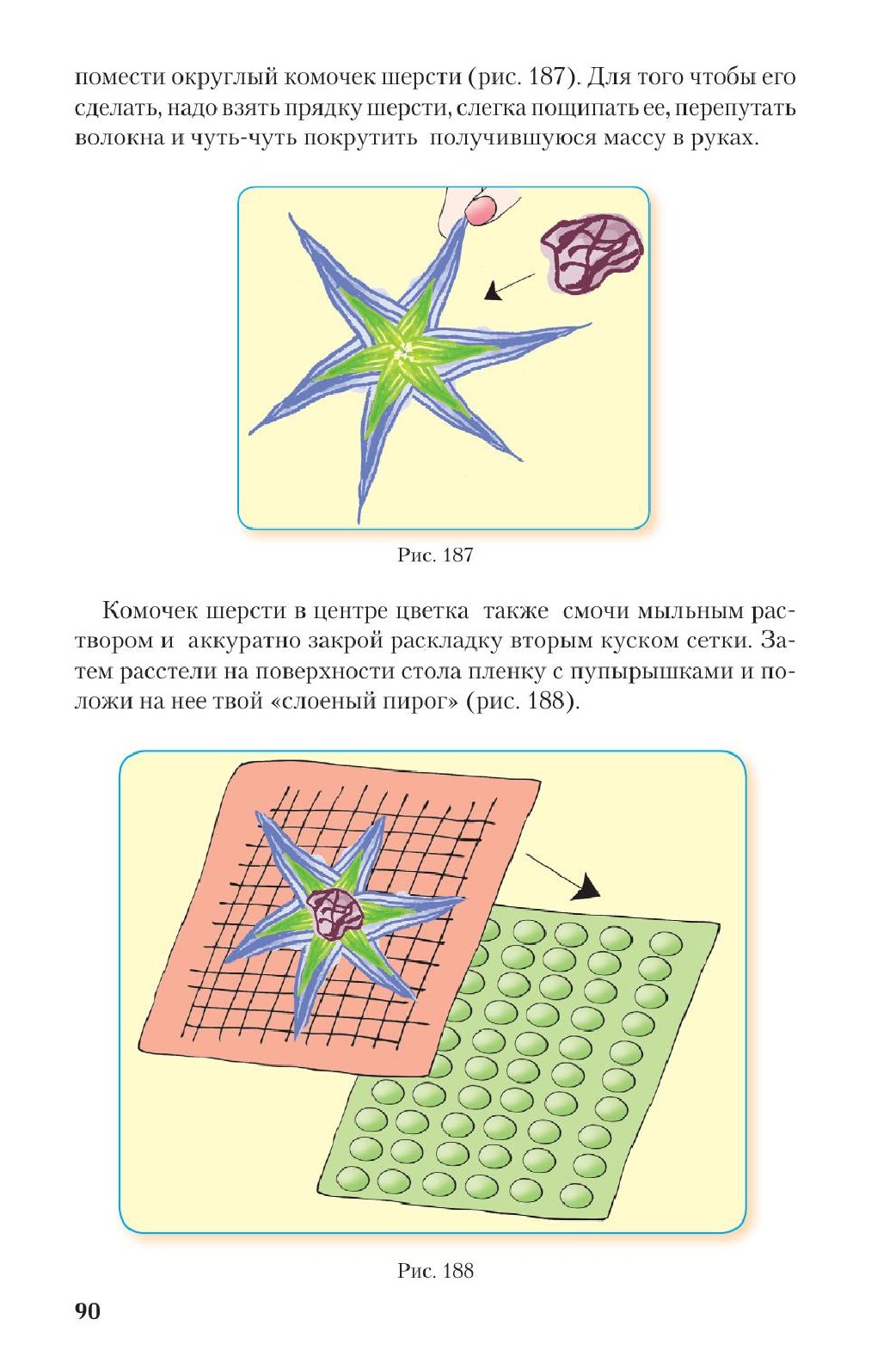 помести округлый комочек шерсти (рис. 187). Для того чтобы его сделать, надо взять прядку шерсти, слегка пощипать ее, перепутать волокна и чуть-чуть покрутить получившуюся массу в руках.

Рис. 187

Комочек шерсти в центре цветка также смочи мыльным раствором и аккуратно закрой раскладку вторым куском сетки. Затем расстели на поверхности стола пленку с пупырышками и положи на нее твой «слоеный пирог» (рис. 188).

Рис. 188

90